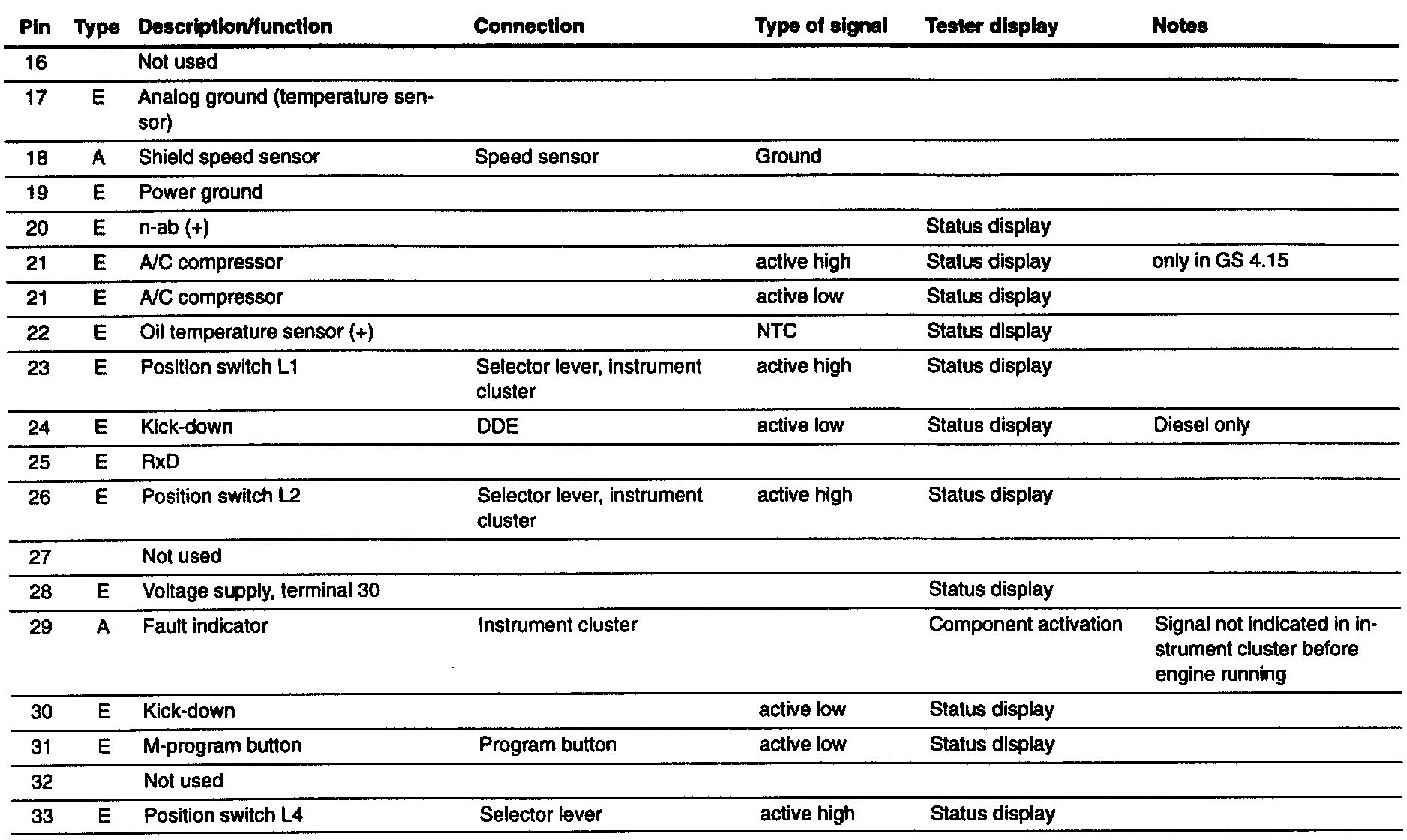 | Pin | Type | Description/function | Connection | Type of signal | Tester display | Notes |
|---|---|---|---|---|---|---|
| 16 | | Not used | | | | |
| 17 | E | Analog ground (temperature sensor) | | | | |
| 18 | A | Shield speed sensor | Speed sensor | Ground | | |
| 19 | E | Power ground | | | | |
| 20 | E | n-ab (+) | | | Status display | |
| 21 | E | A/C compressor | | active high | Status display | only in GS 4.15 |
| 21 | E | A/C compressor | | active low | Status display | |
| 22 | E | Oil temperature sensor (+) | | NTC | Status display | |
| 23 | E | Position switch L1 | Selector lever, instrument cluster | active high | Status display | |
| 24 | E | Kick-down | DDE | active low | Status display | Diesel only |
| 25 | E | RxD | | | | |
| 26 | E | Position switch L2 | Selector lever, instrument cluster | active high | Status display | |
| 27 | | Not used | | | | |
| 28 | E | Voltage supply, terminal 30 | | | Status display | |
| 29 | A | Fault indicator | Instrument cluster | | Component activation | Signal not indicated in instrument cluster before engine running |
| 30 | E | Kick-down | | active low | Status display | |
| 31 | E | M-program button | Program button | active low | Status display | |
| 32 | | Not used | | | | |
| 33 | E | Position switch L4 | Selector lever | active high | Status display | |